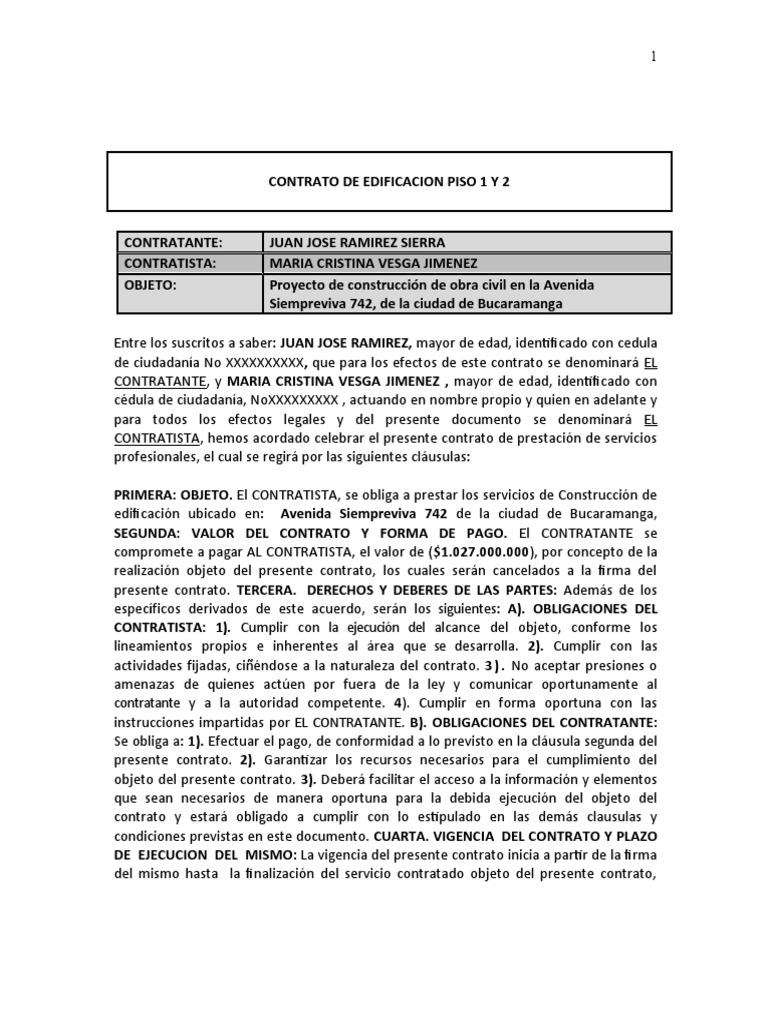 1

CONTRATO DE EDIFICACION PISO 1 Y 2

| CONTRATANTE: | JUAN JOSE RAMIREZ SIERRA |
|---|---|
| CONTRATISTA: | MARIA CRISTINA VESGA JIMENEZ |
| OBJETO: | Proyecto de construcción de obra civil en la Avenida Siempreviva 742, de la ciudad de Bucaramanga |

Entre los suscritos a saber: JUAN JOSE RAMIREZ, mayor de edad, identificado con cedula de ciudadanía No XXXXXXXXXX, que para los efectos de este contrato se denominará EL CONTRATANTE, y MARIA CRISTINA VESGA JIMENEZ , mayor de edad, identificado con cédula de ciudadanía, NoXXXXXXXXX , actuando en nombre propio y quien en adelante y para todos los efectos legales y del presente documento se denominará EL CONTRATISTA, hemos acordado celebrar el presente contrato de prestación de servicios profesionales, el cual se regirá por las siguientes cláusulas:

PRIMERA: OBJETO. El CONTRATISTA, se obliga a prestar los servicios de Construcción de edificación ubicado en: Avenida Siempreviva 742 de la ciudad de Bucaramanga, SEGUNDA: VALOR DEL CONTRATO Y FORMA DE PAGO. El CONTRATANTE se compromete a pagar AL CONTRATISTA, el valor de ($1.027.000.000), por concepto de la realización objeto del presente contrato, los cuales serán cancelados a la firma del presente contrato. TERCERA. DERECHOS Y DEBERES DE LAS PARTES: Además de los específicos derivados de este acuerdo, serán los siguientes: A). OBLIGACIONES DEL CONTRATISTA: 1). Cumplir con la ejecución del alcance del objeto, conforme los lineamientos propios e inherentes al área que se desarrolla. 2). Cumplir con las actividades fijadas, ciñéndose a la naturaleza del contrato. 3). No aceptar presiones o amenazas de quienes actúen por fuera de la ley y comunicar oportunamente al contratante y a la autoridad competente. 4). Cumplir en forma oportuna con las instrucciones impartidas por EL CONTRATANTE. B). OBLIGACIONES DEL CONTRATANTE: Se obliga a: 1). Efectuar el pago, de conformidad a lo previsto en la cláusula segunda del presente contrato. 2). Garantizar los recursos necesarios para el cumplimiento del objeto del presente contrato. 3). Deberá facilitar el acceso a la información y elementos que sean necesarios de manera oportuna para la debida ejecución del objeto del contrato y estará obligado a cumplir con lo estipulado en las demás clausulas y condiciones previstas en este documento. CUARTA. VIGENCIA DEL CONTRATO Y PLAZO DE EJECUCION DEL MISMO: La vigencia del presente contrato inicia a partir de la firma del mismo hasta la finalización del servicio contratado objeto del presente contrato,